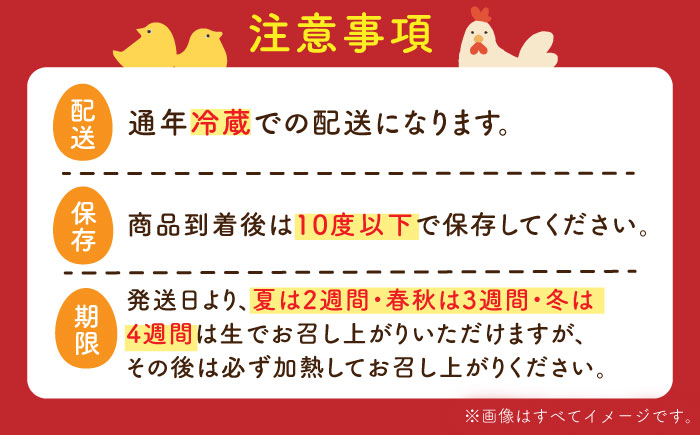 注意事項

配送 通年冷蔵での配送になります。

保存 商品到着後は10度以下で保存してください。

期限 発送日より、夏は2週間・春秋は3週間・冬は4週間は生でお召し上がりいただけますが、その後は必ず加熱してお召し上がりください。

※画像はすべてイメージです。